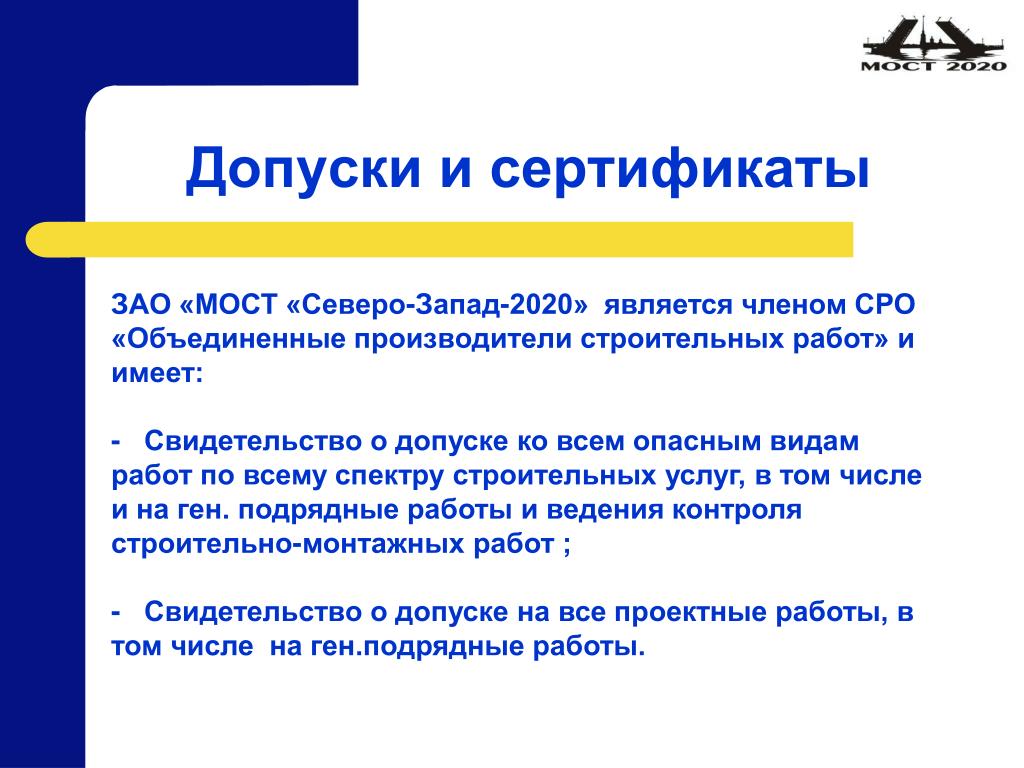 МОСТ 2020

Допуски и сертификаты

ЗАО «МОСТ «Северо-Запад-2020» является членом СРО «Объединенные производители строительных работ» и имеет:

- Свидетельство о допуске ко всем опасным видам работ по всему спектру строительных услуг, в том числе и на ген. подрядные работы и ведения контроля строительно-монтажных работ ;

- Свидетельство о допуске на все проектные работы, в том числе на ген.подрядные работы.